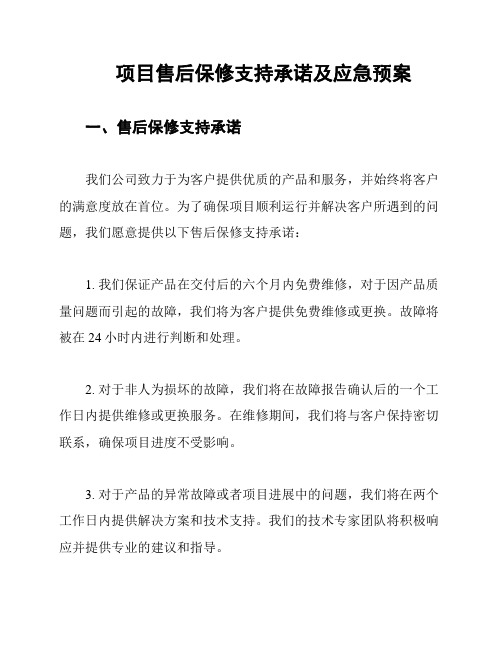 项目售后保修支持承诺及应急预案

一、售后保修支持承诺

我们公司致力于为客户提供优质的产品和服务，并始终将客户的满意度放在首位。为了确保项目顺利运行并解决客户所遇到的问题，我们愿意提供以下售后保修支持承诺：

1. 我们保证产品在交付后的六个月内免费维修，对于因产品质量问题而引起的故障，我们将为客户提供免费维修或更换。故障将被在 24 小时内进行判断和处理。

2. 对于非人为损坏的故障，我们将在故障报告确认后的一个工作日内提供维修或更换服务。在维修期间，我们将与客户保持密切联系，确保项目进度不受影响。

3. 对于产品的异常故障或者项目进展中的问题，我们将在两个工作日内提供解决方案和技术支持。我们的技术专家团队将积极响应并提供专业的建议和指导。